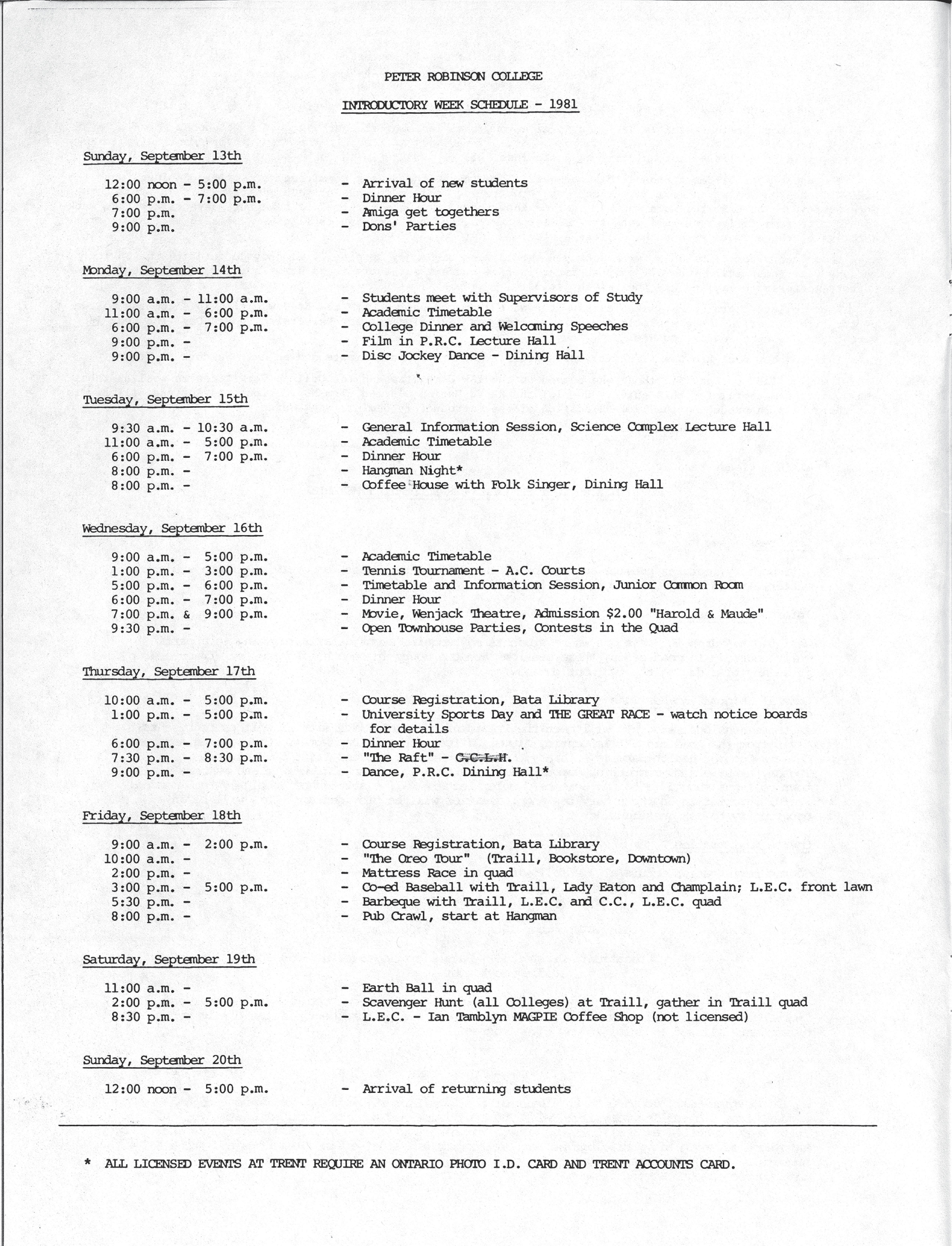 PETER ROBINSON COLLEGE

INTRODUCTORY WEEK SCHEDULE - 1981

Sunday, September 13th

12:00 noon - 5:00 p.m. - Arrival of new students
6:00 p.m. - 7:00 p.m. - Dinner Hour
7:00 p.m. - Amiga get togethers
9:00 p.m. - Dons' Parties

Monday, September 14th

9:00 a.m. - 11:00 a.m. - Students meet with Supervisors of Study
11:00 a.m. - 6:00 p.m. - Academic Timetable
6:00 p.m. - 7:00 p.m. - College Dinner and Welcoming Speeches
9:00 p.m. - - Film in P.R.C. Lecture Hall
9:00 p.m. - - Disc Jockey Dance - Dining Hall

Tuesday, September 15th

9:30 a.m. - 10:30 a.m. - General Information Session, Science Complex Lecture Hall
11:00 a.m. - 5:00 p.m. - Academic Timetable
6:00 p.m. - 7:00 p.m. - Dinner Hour
8:00 p.m. - - Hangman Night*
8:00 p.m. - - Coffee House with Folk Singer, Dining Hall

Wednesday, September 16th

9:00 a.m. - 5:00 p.m. - Academic Timetable
1:00 p.m. - 3:00 p.m. - Tennis Tournament - A.C. Courts
5:00 p.m. - 6:00 p.m. - Timetable and Information Session, Junior Common Room
6:00 p.m. - 7:00 p.m. - Dinner Hour
7:00 p.m. & 9:00 p.m. - Movie, Wenjack Theatre, Admission $2.00 "Harold & Maude"
9:30 p.m. - - Open Townhouse Parties, Contests in the Quad

Thursday, September 17th

10:00 a.m. - 5:00 p.m. - Course Registration, Bata Library
1:00 p.m. - 5:00 p.m. - University Sports Day and THE GREAT RACE - watch notice boards for details
6:00 p.m. - 7:00 p.m. - Dinner Hour
7:30 p.m. - 8:30 p.m. - "The Raft" - C.C.L.H.
9:00 p.m. - - Dance, P.R.C. Dining Hall*

Friday, September 18th

9:00 a.m. - 2:00 p.m. - Course Registration, Bata Library
10:00 a.m. - - "The Oreo Tour" (Traill, Bookstore, Downtown)
2:00 p.m. - - Mattress Race in quad
3:00 p.m. - 5:00 p.m. - Co-ed Baseball with Traill, Lady Eaton and Champlain; L.E.C. front lawn
5:30 p.m. - - Barbeque with Traill, L.E.C. and C.C., L.E.C. quad
8:00 p.m. - - Pub Crawl, start at Hangman

Saturday, September 19th

11:00 a.m. - - Earth Ball in quad
2:00 p.m. - 5:00 p.m. - Scavenger Hunt (all Colleges) at Traill, gather in Traill quad
8:30 p.m. - - L.E.C. - Ian Tamblyn MAGPIE Coffee Shop (not licensed)

Sunday, September 20th

12:00 noon - 5:00 p.m. - Arrival of returning students

* ALL LICENSED EVENTS AT TRENT REQUIRE AN ONTARIO PHOTO I.D. CARD AND TRENT ACCOUNTS CARD.